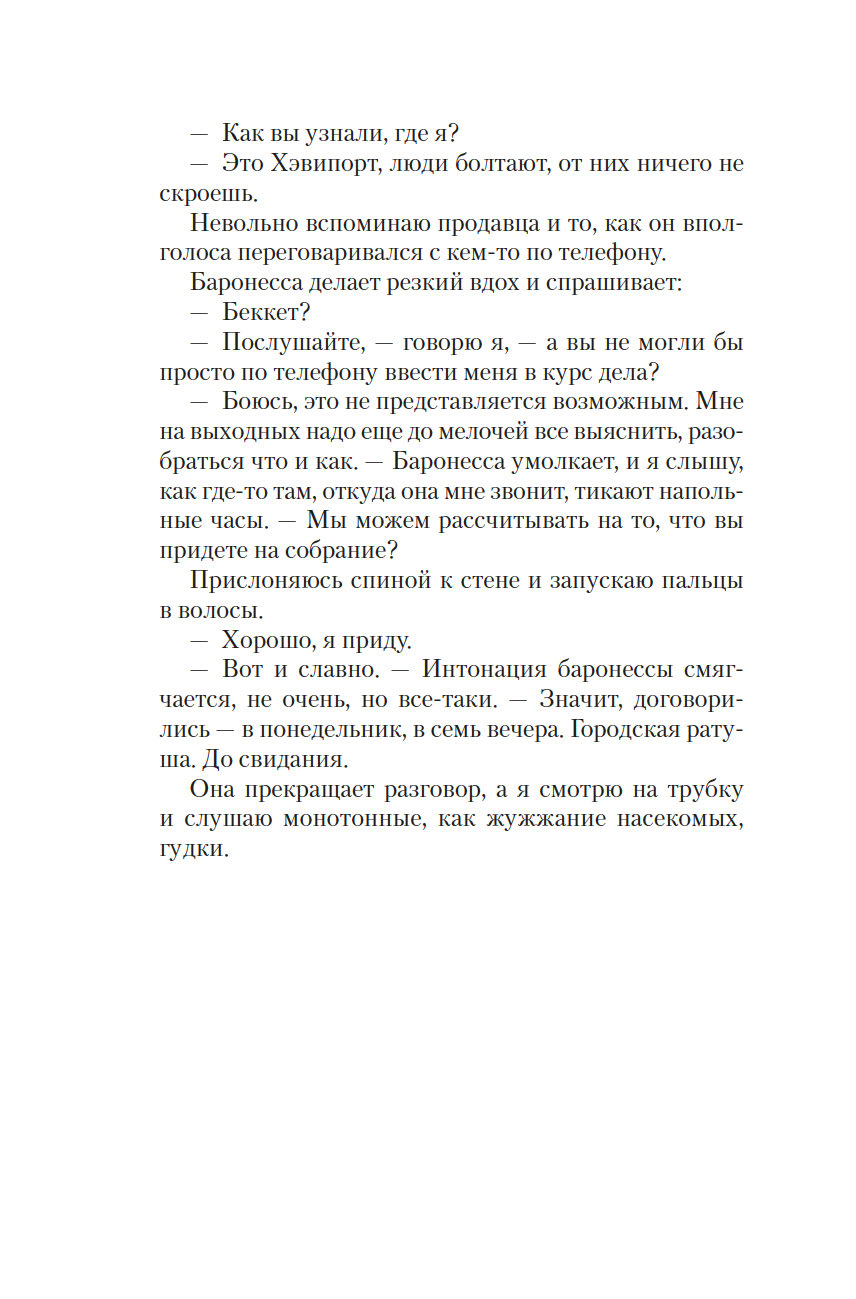 — Как вы узнали, где я?

— Это Хэвипорт, люди болтают, от них ничего не скроешь.

Невольно вспоминаю продавца и то, как он вполголоса переговаривался с кем-то по телефону.

Баронесса делает резкий вдох и спрашивает:

— Беккет?

— Послушайте, — говорю я, — а вы не могли бы просто по телефону ввести меня в курс дела?

— Боюсь, это не представляется возможным. Мне на выходных надо еще до мелочей все выяснить, разобраться что и как. — Баронесса умолкает, и я слышу, как где-то там, откуда она мне звонит, тикают напольные часы. — Мы можем рассчитывать на то, что вы придете на собрание?

Прислоняюсь спиной к стене и запускаю пальцы в волосы.

— Хорошо, я приду.

— Вот и славно. — Интонация баронессы смягчается, не очень, но все-таки. — Значит, договорились — в понедельник, в семь вечера. Городская ратуша. До свидания.

Она прекращает разговор, а я смотрю на трубку и слушаю монотонные, как жужжание насекомых, гудки.